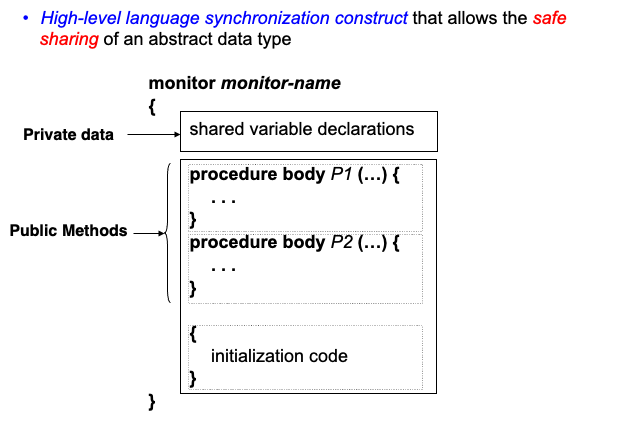 • High-level language synchronization construct that allows the safe sharing of an abstract data type

monitor monitor-name
{
Private data
shared variable declarations
Public Methods
procedure body P1 (…) {
. . .
}
procedure body P2 (…) {
. . .
}
{
initialization code
}
}